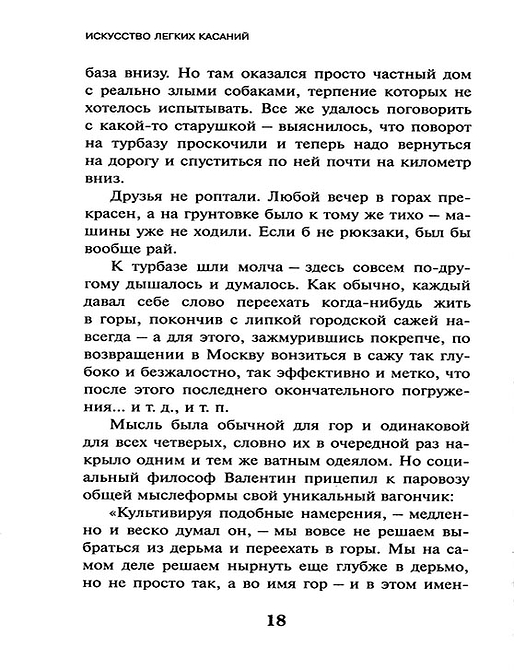 ИСКУССТВО ЛЕГКИХ КАСАНИЙ

база внизу. Но там оказался просто частный дом с реально злыми собаками, терпение которых не хотелось испытывать. Все же удалось поговорить с какой-то старушкой — выяснилось, что поворот на турбазу проскочили и теперь надо вернуться на дорогу и спуститься по ней почти на километр вниз.

Друзья не роптали. Любой вечер в горах прекрасен, а на грунтовке было к тому же тихо — машины уже не ходили. Если б не рюкзаки, был бы вообще рай.

К турбазе шли молча — здесь совсем по-другому дышалось и думалось. Как обычно, каждый давал себе слово переехать когда-нибудь жить в горы, покончив с липкой городской сажей навсегда — а для этого, зажмурившись покрепче, по возвращении в Москву вонзиться в сажу так глубоко и безжалостно, так эффективно и метко, что после этого последнего окончательного погружения... и т. д., и т. п.

Мысль была обычной для гор и одинаковой для всех четверых, словно их в очередной раз накрыло одним и тем же ватным одеялом. Но социальный философ Валентин прицепил к паровозу общей мыслеформы свой уникальный вагончик:

«Культивируя подобные намерения, — медленно и веско думал он, — мы вовсе не решаем выбраться из дерьма и переехать в горы. Мы на самом деле решаем нырнуть еще глубже в дерьмо, но не просто так, а во имя гор — и в этом имен-

18